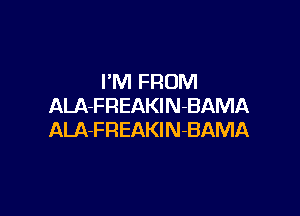 I'M FROM
ALA-FREAKIN-BAMA
ALA-FREAKIN-BAMA